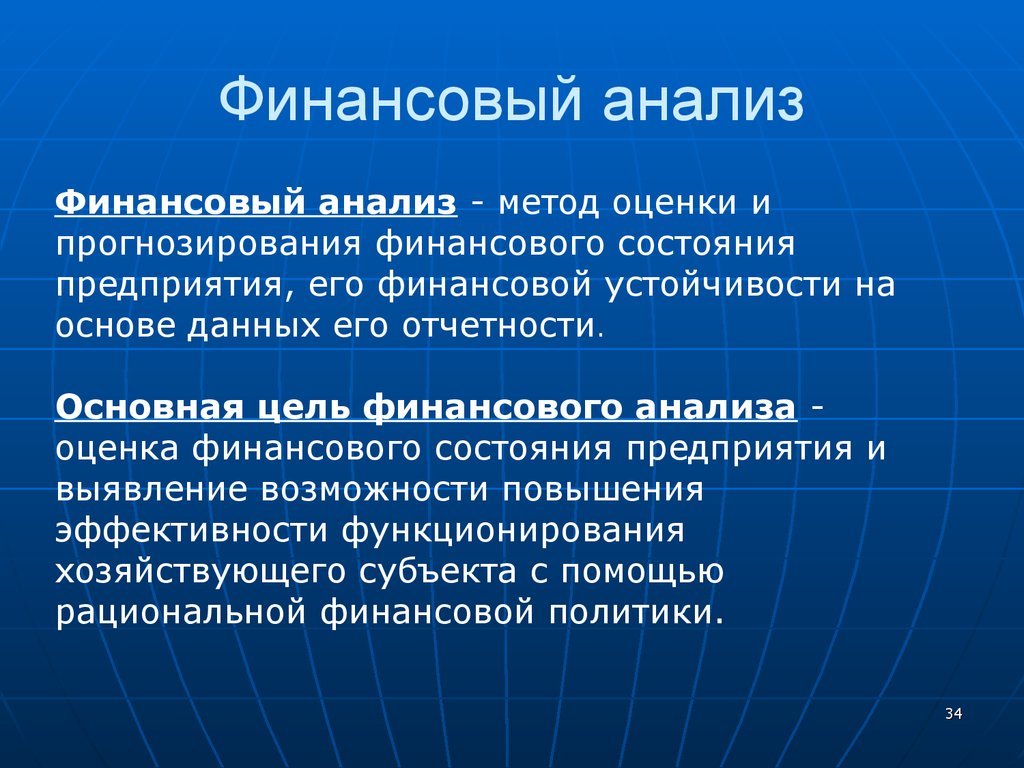 Финансовый анализ

Финансовый анализ - метод оценки и прогнозирования финансового состояния предприятия, его финансовой устойчивости на основе данных его отчетности.

Основная цель финансового анализа - оценка финансового состояния предприятия и выявление возможности повышения эффективности функционирования хозяйствующего субъекта с помощью рациональной финансовой политики.

34